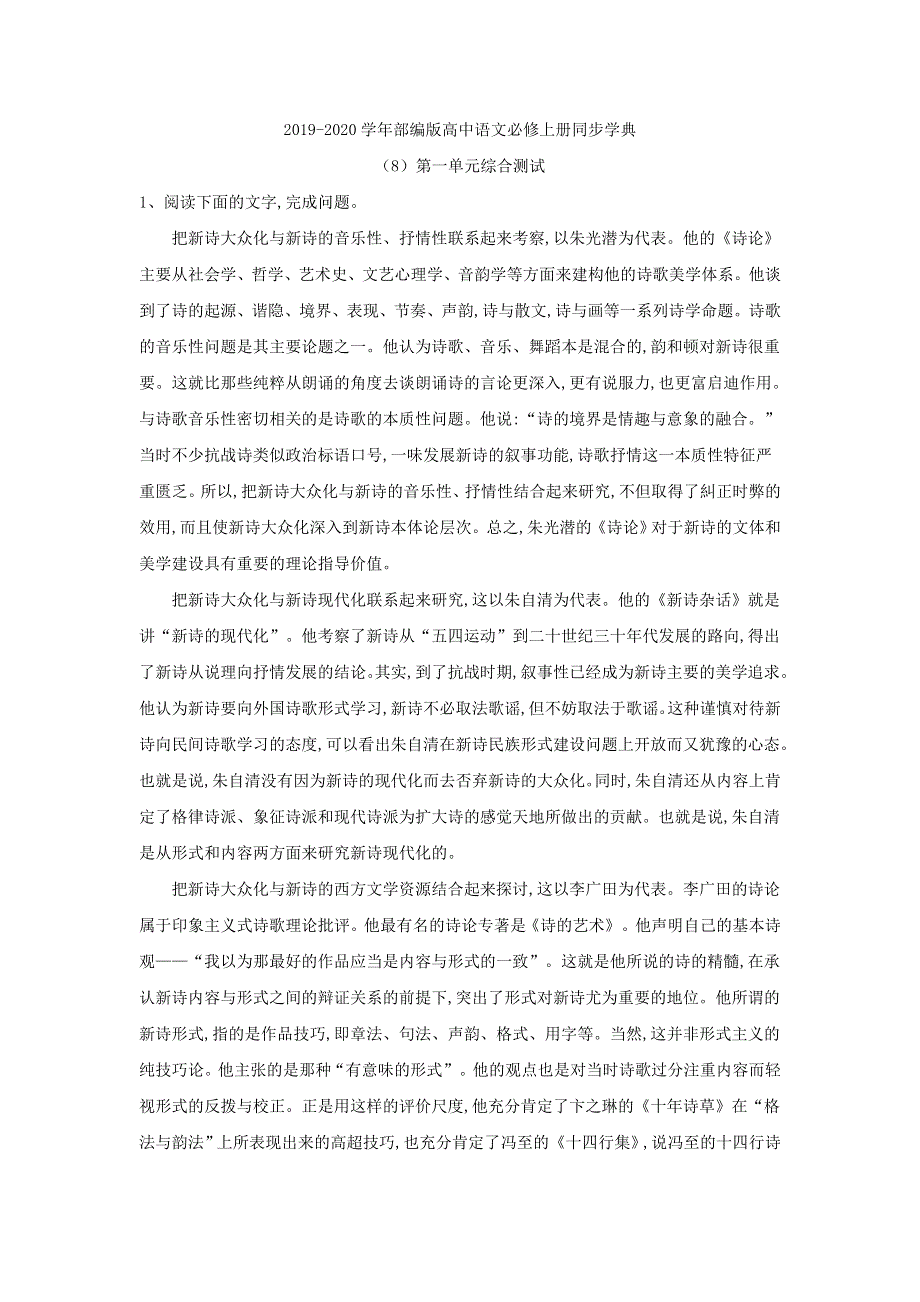 2019-2020 学年部编版高中语文必修上册同步学典

（8）第一单元综合测试

1、阅读下面的文字,完成问题。

把新诗大众化与新诗的音乐性、抒情性联系起来考察,以朱光潜为代表。他的《诗论》主要从社会学、哲学、艺术史、文艺心理学、音韵学等方面来建构他的诗歌美学体系。他谈到了诗的起源、谐隐、境界、表现、节奏、声韵,诗与散文,诗与画等一系列诗学命题。诗歌的音乐性问题是其主要论题之一。他认为诗歌、音乐、舞蹈本是混合的,韵和顿对新诗很重要。这就比那些纯粹从朗诵的角度去谈朗诵诗的言论更深入,更有说服力,也更富启迪作用。与诗歌音乐性密切相关的是诗歌的本质性问题。他说:“诗的境界是情趣与意象的融合。”当时不少抗战诗类似政治标语口号,一味发展新诗的叙事功能,诗歌抒情这一本质性特征严重匮乏。所以,把新诗大众化与新诗的音乐性、抒情性结合起来研究,不但取得了纠正时弊的效用,而且使新诗大众化深入到新诗本体论层次。总之,朱光潜的《诗论》对于新诗的文体和美学建设具有重要的理论指导价值。

把新诗大众化与新诗现代化联系起来研究,这以朱自清为代表。他的《新诗杂话》就是讲“新诗的现代化”。他考察了新诗从“五四运动”到二十世纪三十年代发展的路向,得出了新诗从说理向抒情发展的结论。其实,到了抗战时期,叙事性已经成为新诗主要的美学追求。他认为新诗要向外国诗歌形式学习,新诗不必取法歌谣,但不妨取法于歌谣。这种谨慎对待新诗向民间诗歌学习的态度,可以看出朱自清在新诗民族形式建设问题上开放而又犹豫的心态。也就是说,朱自清没有因为新诗的现代化而去否弃新诗的大众化。同时,朱自清还从内容上肯定了格律诗派、象征诗派和现代诗派为扩大诗的感觉天地所做出的贡献。也就是说,朱自清是从形式和内容两方面来研究新诗现代化的。

把新诗大众化与新诗的西方文学资源结合起来探讨,这以李广田为代表。李广田的诗论属于印象主义式诗歌理论批评。他最有名的诗论专著是《诗的艺术》。他声明自己的基本诗观——“我以为那最好的作品应当是内容与形式的一致”。这就是他所说的诗的精髓,在承认新诗内容与形式之间的辩证关系的前提下,突出了形式对新诗尤为重要的地位。他所谓的新诗形式,指的是作品技巧,即章法、句法、声韵、格式、用字等。当然,这并非形式主义的纯技巧论。他主张的是那种“有意味的形式”。他的观点也是对当时诗歌过分注重内容而轻视形式的反拨与校正。正是用这样的评价尺度,他充分肯定了卞之琳的《十年诗草》在“格法与韵法”上所表现出来的高超技巧,也充分肯定了冯至的《十四行集》,说冯至的十四行诗